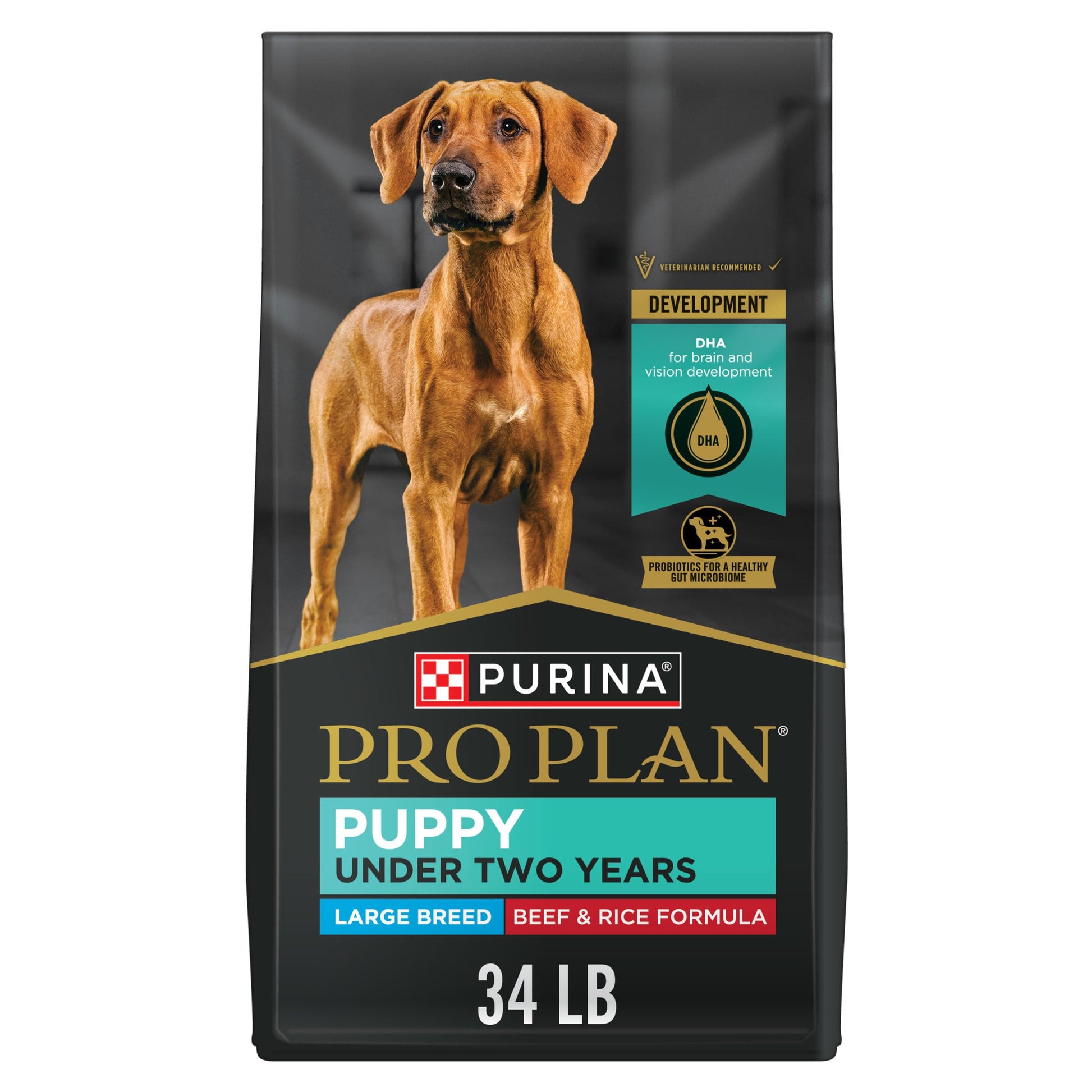 VETERINARIAN RECOMMENDED

DEVELOPMENT

DHA
for brain and vision development

DHA

PROBIOTICS FOR A HEALTHY GUT MICROBIOME

PURINA®

PRO PLAN®

PUPPY
UNDER TWO YEARS

LARGE BREED
BEEF & RICE FORMULA

34 LB